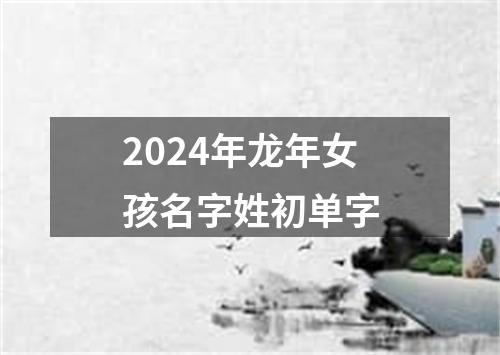 2024年龙年女孩名字姓初单字